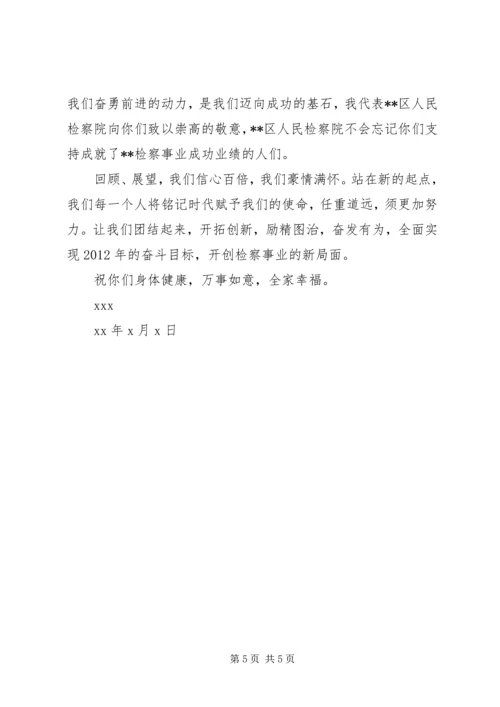 我们奋勇前进的动力，是我们迈向成功的基石，我代表**区人民检察院向你们致以崇高的敬意，**区人民检察院不会忘记你们支持成就了**检察事业成功业绩的人们。

回顾、展望，我们信心百倍，我们豪情满怀。站在新的起点，我们每一个人将铭记时代赋予我们的使命，任重道远，须更加努力。让我们团结起来，开拓创新，励精图治，奋发有为，全面实现2012年的奋斗目标，开创检察事业的新局面。

祝你们身体健康，万事如意，全家幸福。

xxx

xx年x月x日

第5页 共5页